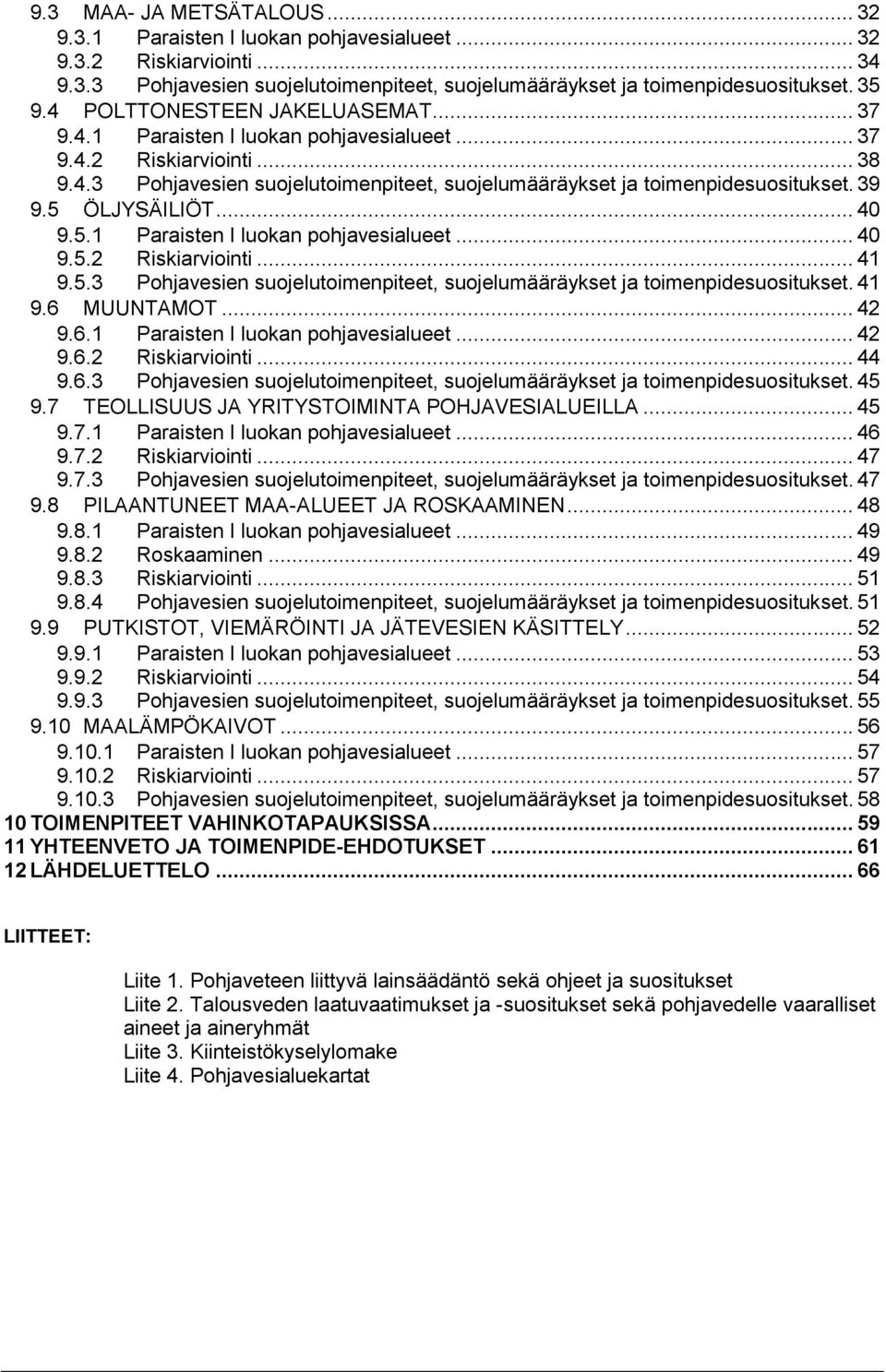 9.3 MAA- JA METSÄTALOUS ... 32
9.3.1 Paraisten I luokan pohjavesialueet ... 32
9.3.2 Riskiarviointi ... 34
9.3.3 Pohjavesien suojelutoimenpiteet, suojelumääräykset ja toimenpidesuositukset. 35
9.4 POLTTONESTEEN JAKELUASEMAT ... 37
9.4.1 Paraisten I luokan pohjavesialueet ... 37
9.4.2 Riskiarviointi ... 38
9.4.3 Pohjavesien suojelutoimenpiteet, suojelumääräykset ja toimenpidesuositukset. 39
9.5 ÖLJYSÄILIÖT ... 40
9.5.1 Paraisten I luokan pohjavesialueet ... 40
9.5.2 Riskiarviointi ... 41
9.5.3 Pohjavesien suojelutoimenpiteet, suojelumääräykset ja toimenpidesuositukset. 41
9.6 MUUNTAMOT ... 42
9.6.1 Paraisten I luokan pohjavesialueet ... 42
9.6.2 Riskiarviointi ... 44
9.6.3 Pohjavesien suojelutoimenpiteet, suojelumääräykset ja toimenpidesuositukset. 45
9.7 TEOLLISUUS JA YRITYSTOIMINTA POHJAVESIALUEILLA ... 45
9.7.1 Paraisten I luokan pohjavesialueet ... 46
9.7.2 Riskiarviointi ... 47
9.7.3 Pohjavesien suojelutoimenpiteet, suojelumääräykset ja toimenpidesuositukset. 47
9.8 PILAANTUNEET MAA-ALUEET JA ROSKAAMINEN ... 48
9.8.1 Paraisten I luokan pohjavesialueet ... 49
9.8.2 Roskaaminen ... 49
9.8.3 Riskiarviointi ... 51
9.8.4 Pohjavesien suojelutoimenpiteet, suojelumääräykset ja toimenpidesuositukset. 51
9.9 PUTKISTOT, VIEMÄRÖINTI JA JÄTEVESIEN KÄSITTELY ... 52
9.9.1 Paraisten I luokan pohjavesialueet ... 53
9.9.2 Riskiarviointi ... 54
9.9.3 Pohjavesien suojelutoimenpiteet, suojelumääräykset ja toimenpidesuositukset. 55
9.10 MAALÄMPÖKAIVOT ... 56
9.10.1 Paraisten I luokan pohjavesialueet ... 57
9.10.2 Riskiarviointi ... 57
9.10.3 Pohjavesien suojelutoimenpiteet, suojelumääräykset ja toimenpidesuositukset. 58
10 TOIMENPITEET VAHINKOTAPAUKSISSA ... 59
11 YHTEENVETO JA TOIMENPIDE-EHDOTUKSET ... 61
12 LÄHDELUETTELO ... 66

LIITTEET:

Liite 1. Pohjaveteen liittyvä lainsäädäntö sekä ohjeet ja suositukset
Liite 2. Talousveden laatuvaatimukset ja -suositukset sekä pohjavedelle vaaralliset aineet ja aineryhmät
Liite 3. Kiinteistökyselylomake
Liite 4. Pohjavesialuekartat